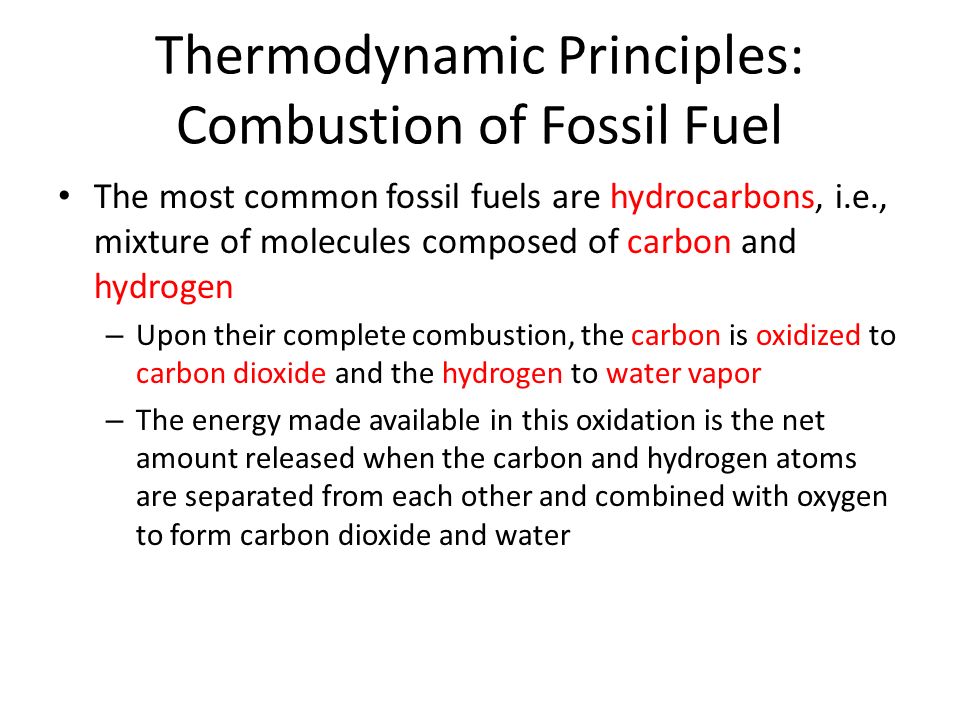 Thermodynamic Principles: Combustion of Fossil Fuel

• The most common fossil fuels are hydrocarbons, i.e., mixture of molecules composed of carbon and hydrogen

– Upon their complete combustion, the carbon is oxidized to carbon dioxide and the hydrogen to water vapor

– The energy made available in this oxidation is the net amount released when the carbon and hydrogen atoms are separated from each other and combined with oxygen to form carbon dioxide and water